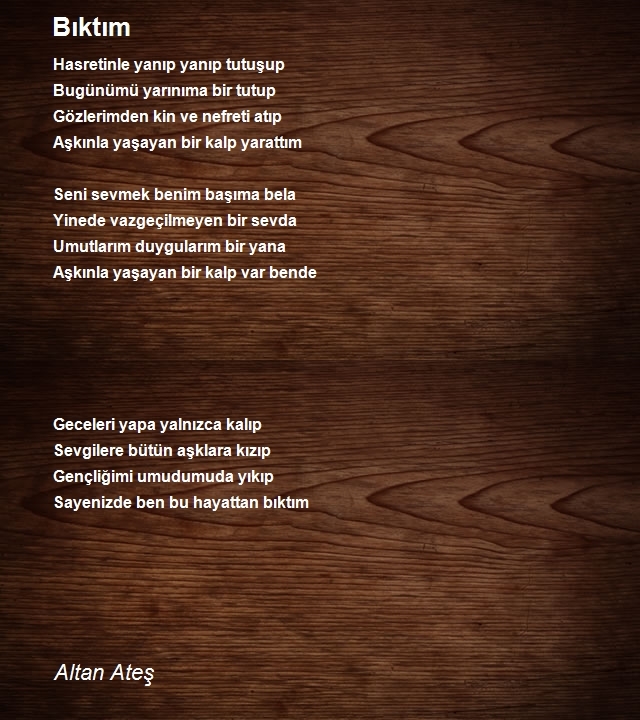 Bıktım

Hasretinle yanıp yanıp tutuşup
Bugünümü yarınıma bir tutup
Gözlerimden kin ve nefreti atıp
Aşkınla yaşayan bir kalp yarattım

Seni sevmek benim başıma bela
Yinede vazgeçilmeyen bir sevda
Umutlarım duygularım bir yana
Aşkınla yaşayan bir kalp var bende

Geceleri yapa yalnızca kalıp
Sevgilere bütün aşklara kızıp
Gençliğimi umudumuda yıkıp
Sayenizde ben bu hayattan bıktım

Altan Ateş